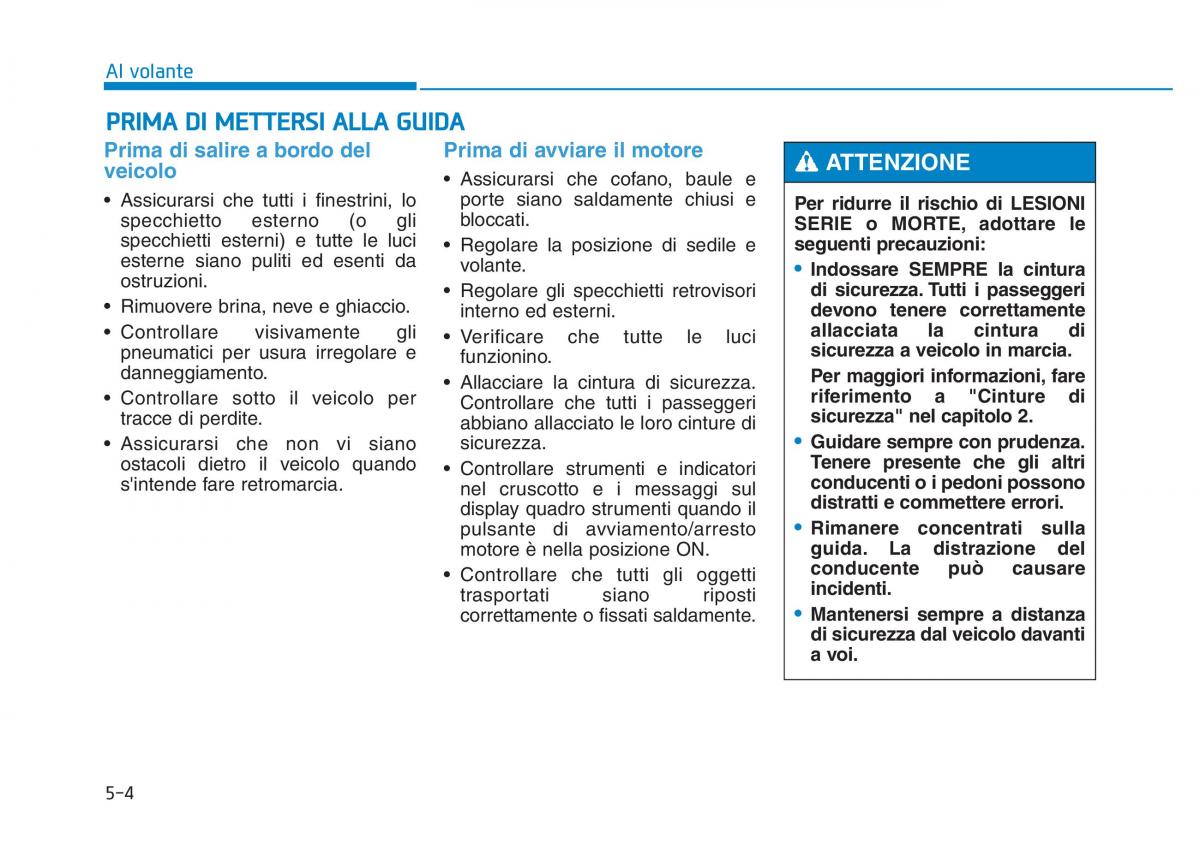 Al volante

PRIMA DI METTERSI ALLA GUIDA

Prima di salire a bordo del veicolo

• Assicurarsi che tutti i finestrini, lo specchietto esterno (o gli specchietti esterni) e tutte le luci esterne siano puliti ed esenti da ostruzioni.
• Rimuovere brina, neve e ghiaccio.
• Controllare visivamente gli pneumatici per usura irregolare e danneggiamento.
• Controllare sotto il veicolo per tracce di perdite.
• Assicurarsi che non vi siano ostacoli dietro il veicolo quando s'intende fare retromarcia.

Prima di avviare il motore

• Assicurarsi che cofano, baule e porte siano saldamente chiusi e bloccati.
• Regolare la posizione di sedile e volante.
• Regolare gli specchietti retrovisori interno ed esterni.
• Verificare che tutte le luci funzionino.
• Allacciare la cintura di sicurezza. Controllare che tutti i passeggeri abbiano allacciato le loro cinture di sicurezza.
• Controllare strumenti e indicatori nel cruscotto e i messaggi sul display quadro strumenti quando il pulsante di avviamento/arresto motore è nella posizione ON.
• Controllare che tutti gli oggetti trasportati siano riposti correttamente o fissati saldamente.

ATTENZIONE

Per ridurre il rischio di LESIONI SERIE o MORTE, adottare le seguenti precauzioni:
• Indossare SEMPRE la cintura di sicurezza. Tutti i passeggeri devono tenere correttamente allacciata la cintura di sicurezza a veicolo in marcia.
Per maggiori informazioni, fare riferimento a "Cinture di sicurezza" nel capitolo 2.
• Guidare sempre con prudenza. Tenere presente che gli altri conducenti o i pedoni possono distratti e commettere errori.
• Rimanere concentrati sulla guida. La distrazione del conducente può causare incidenti.
• Mantenersi sempre a distanza di sicurezza dal veicolo davanti a voi.

5-4